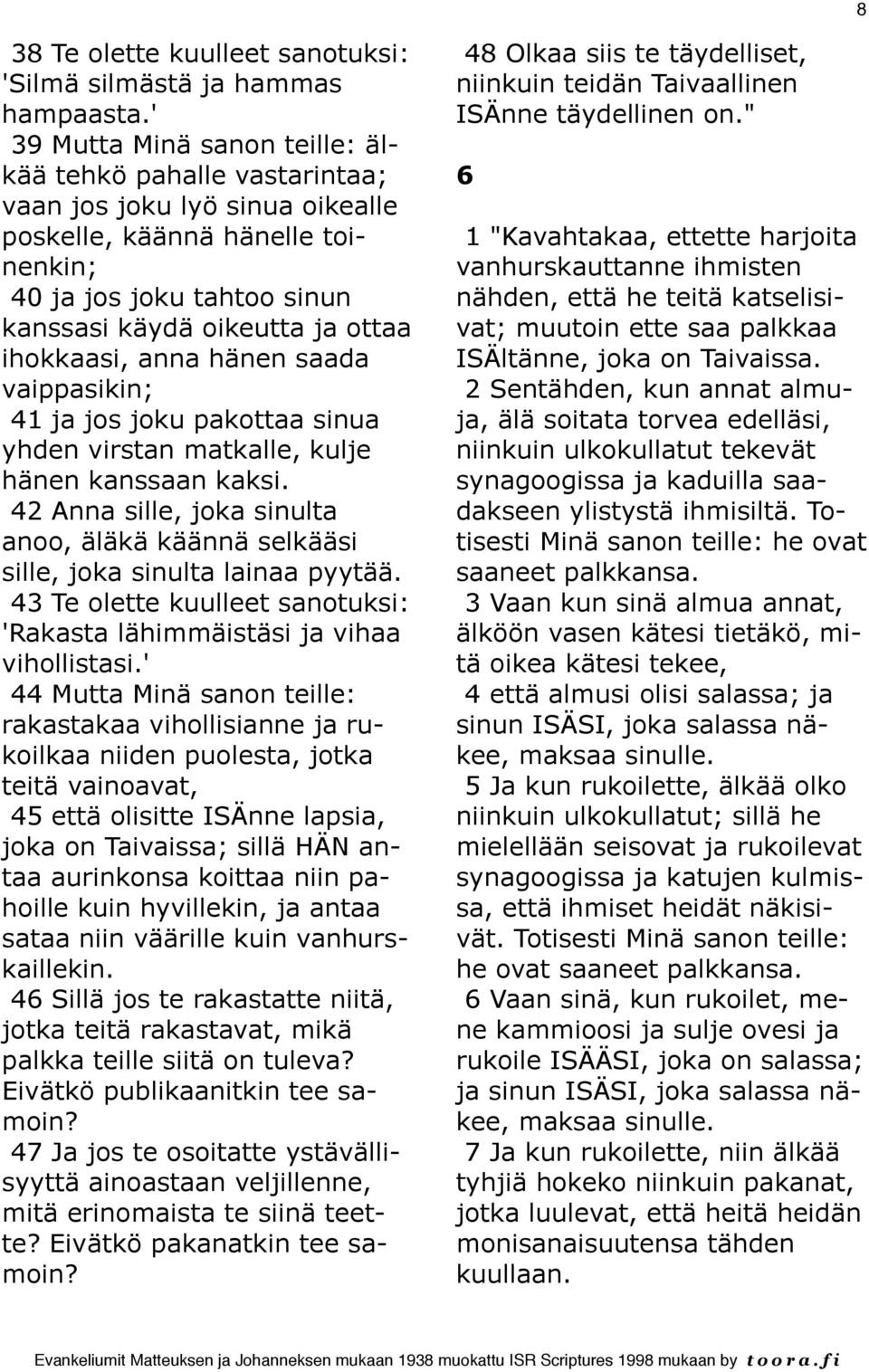 8

38 Te olette kuulleet sanotuksi: 'Silmä silmästä ja hammas hampaasta.'

39 Mutta Minä sanon teille: älkää tehkö pahalle vastarintaa; vaan jos joku lyö sinua oikealle poskelle, käännä hänelle toinenkin;

40 ja jos joku tahtoo sinun kanssasi käydä oikeutta ja ottaa ihokkaasi, anna hänen saada vaippasikin;

41 ja jos joku pakottaa sinua yhden virstan matkalle, kulje hänen kanssaan kaksi.

42 Anna sille, joka sinulta anoo, äläkä käännä selkääsi sille, joka sinulta lainaa pyytää.

43 Te olette kuulleet sanotuksi: 'Rakasta lähimmäistäsi ja vihaa vihollistasi.'

44 Mutta Minä sanon teille: rakastakaa vihollisianne ja rukoilkaa niiden puolesta, jotka teitä vainoavat,

45 että olisitte ISÄnne lapsia, joka on Taivaissa; sillä HÄN antaa aurinkonsa koittaa niin pahoille kuin hyvillekin, ja antaa sataa niin väärille kuin vanhurskaillekin.

46 Sillä jos te rakastatte niitä, jotka teitä rakastavat, mikä palkka teille siitä on tuleva? Eivätkö publikaanitkin tee samoin?

47 Ja jos te osoitatte ystävällisyyttä ainoastaan veljillenne, mitä erinomaista te siinä teette? Eivätkö pakanatkin tee samoin?

48 Olkaa siis te täydelliset, niinkuin teidän Taivaallinen ISÄnne täydellinen on."

6

1 "Kavahtakaa, ettette harjoita vanhurskauttanne ihmisten nähden, että he teitä katselisivat; muutoin ette saa palkkaa ISÄltänne, joka on Taivaissa.

2 Sentähden, kun annat almuja, älä soitata torvea edelläsi, niinkuin ulkokullatut tekevät synagoogissa ja kaduilla saadakseen ylistystä ihmisiltä. Totisesti Minä sanon teille: he ovat saaneet palkkansa.

3 Vaan kun sinä almua annat, älköön vasen kätesi tietäkö, mitä oikea kätesi tekee,

4 että almusi olisi salassa; ja sinun ISÄSI, joka salassa näkee, maksaa sinulle.

5 Ja kun rukoilette, älkää olko niinkuin ulkokullatut; sillä he mielellään seisovat ja rukoilevat synagoogissa ja katujen kulmissa, että ihmiset heidät näkisivät. Totisesti Minä sanon teille: he ovat saaneet palkkansa.

6 Vaan sinä, kun rukoilet, mene kammioosi ja sulje ovesi ja rukoile ISÄÄSI, joka on salassa; ja sinun ISÄSI, joka salassa näkee, maksaa sinulle.

7 Ja kun rukoilette, niin älkää tyhjiä hokeko niinkuin pakanat, jotka luulevat, että heitä heidän monisanaisuutensa tähden kuullaan.

Evankeliumit Matteuksen ja Johanneksen mukaan 1938 muokattu ISR Scriptures 1998 mukaan by toora.fi